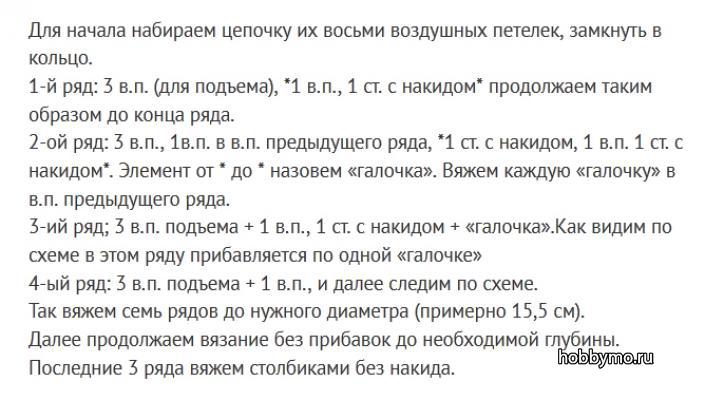 Для начала набираем цепочку их восьми воздушных петелек, замкнуть в кольцо.
1-й ряд: 3 в.п. (для подъема), *1 в.п., 1 ст. с накидом* продолжаем таким образом до конца ряда.
2-ой ряд: 3 в.п., 1в.п. в в.п. предыдущего ряда, *1 ст. с накидом, 1 в.п. 1 ст. с накидом*. Элемент от * до * назовем «галочка». Вяжем каждую «галочку» в в.п. предыдущего ряда.
3-ий ряд; 3 в.п. подъема + 1 в.п., 1 ст. с накидом + «галочка».Как видим по схеме в этом ряду прибавляется по одной «галочке»
4-ый ряд: 3 в.п. подъема + 1 в.п., и далее следим по схеме.
Так вяжем семь рядов до нужного диаметра (примерно 15,5 см).
Далее продолжаем вязание без прибавок до необходимой глубины.
Последние 3 ряда вяжем столбиками без накида.
hobbymo.ru